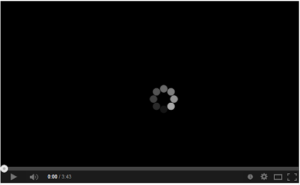 0:00 / 3:43